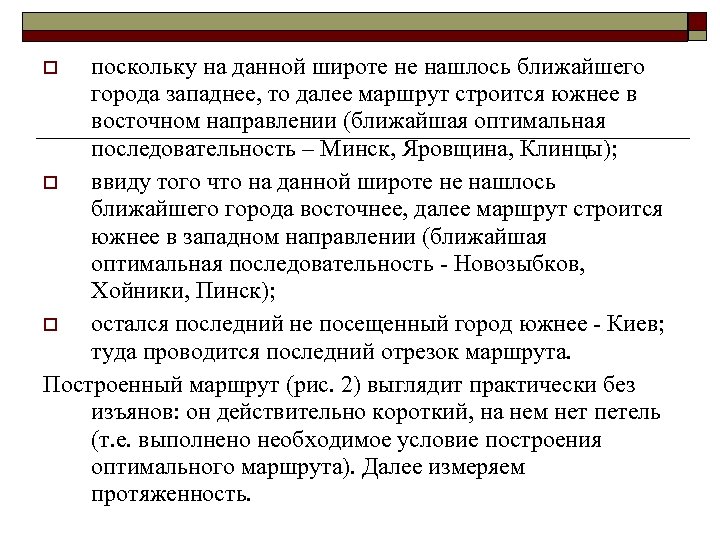 поскольку на данной широте не нашлось ближайшего города западнее, то далее маршрут строится южнее в восточном направлении (ближайшая оптимальная последовательность – Минск, Яровщина, Клинцы);

ввиду того что на данной широте не нашлось ближайшего города восточнее, далее маршрут строится южнее в западном направлении (ближайшая оптимальная последовательность - Новозыбков, Хойники, Пинск);

остался последний не посещенный город южнее - Киев; туда проводится последний отрезок маршрута.

Построенный маршрут (рис. 2) выглядит практически без изъянов: он действительно короткий, на нем нет петель (т.е. выполнено необходимое условие построения оптимального маршрута). Далее измеряем протяженность.